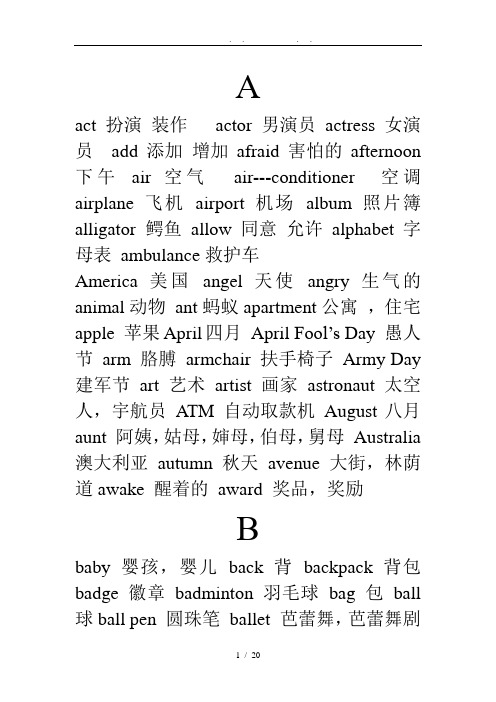 . . . .

A

act 扮演 装作 actor 男演员 actress 女演员 add 添加 增加 afraid 害怕的 afternoon 下午 air 空气 air---conditioner 空调 airplane 飞机 airport 机场 album 照片簿 alligator 鳄鱼 allow 同意 允许 alphabet 字母表 ambulance 救护车

America 美国 angel 天使 angry 生气的 animal 动物 ant 蚂蚁 apartment 公寓 ，住宅 apple 苹果 April 四月 April Fool's Day 愚人节 arm 胳膊 armchair 扶手椅子 Army Day 建军节 art 艺术 artist 画家 astronaut 太空人，宇航员 ATM 自动取款机 August 八月 aunt 阿姨，姑母，婶母，伯母，舅母 Australia 澳大利亚 autumn 秋天 avenue 大街，林荫道 awake 醒着的 award 奖品，奖励

B

baby 婴孩，婴儿 back 背 backpack 背包 badge 徽章 badminton 羽毛球 bag 包 ball 球 ball pen 圆珠笔 ballet 芭蕾舞，芭蕾舞剧

1 / 20